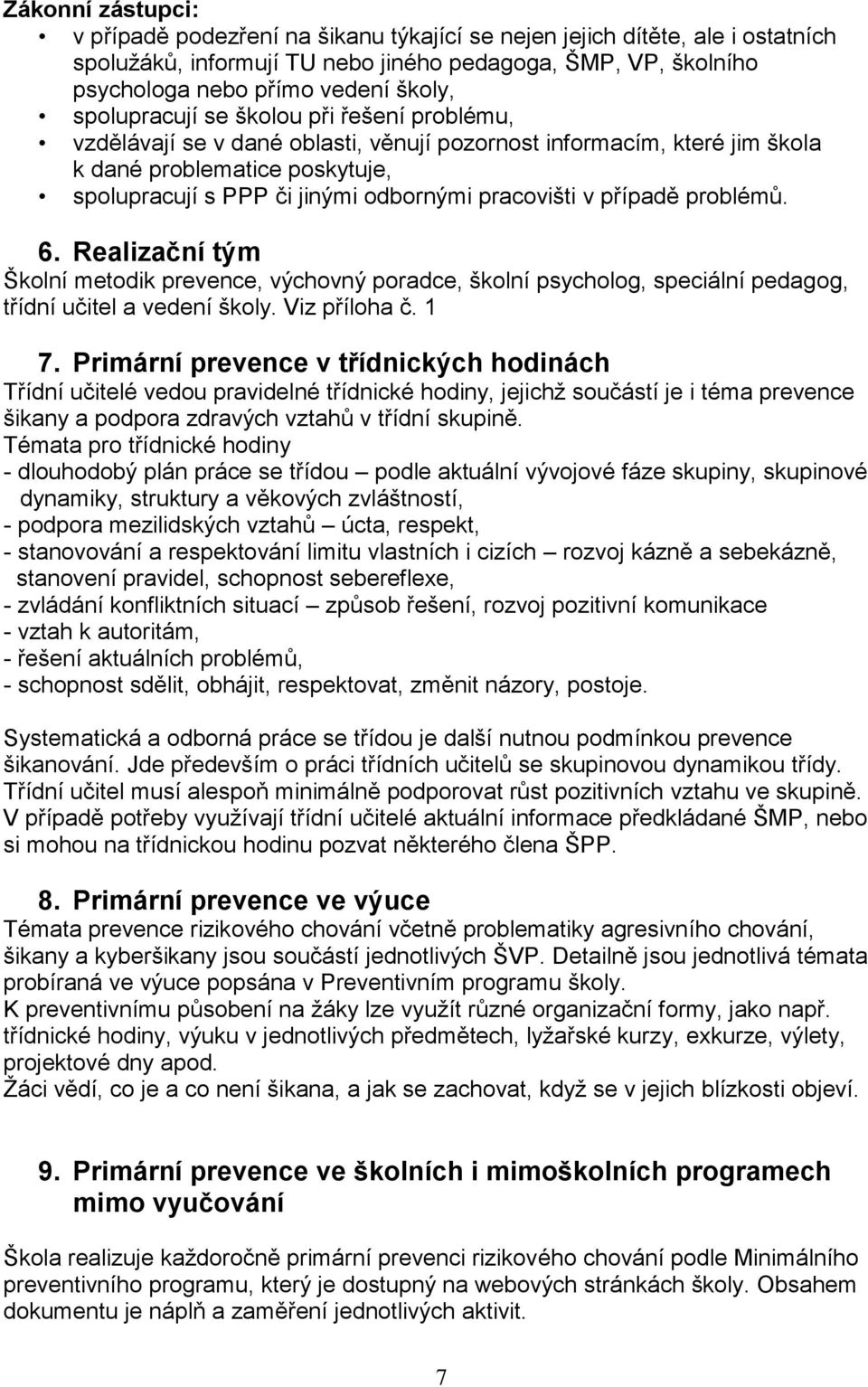 Zákonní zástupci:
• v případě podezření na šikanu týkající se nejen jejich dítěte, ale i ostatních spolužáků, informují TU nebo jiného pedagoga, ŠMP, VP, školního psychologa nebo přímo vedení školy,
• spolupracují se školou při řešení problému,
• vzdělávají se v dané oblasti, věnují pozornost informacím, které jim škola k dané problematice poskytuje,
• spolupracují s PPP či jinými odbornými pracovišti v případě problémů.

6. Realizační tým
Školní metodik prevence, výchovný poradce, školní psycholog, speciální pedagog, třídní učitel a vedení školy. Viz příloha č. 1

7. Primární prevence v třídnických hodinách
Třídní učitelé vedou pravidelné třídnické hodiny, jejichž součástí je i téma prevence šikany a podpora zdravých vztahů v třídní skupině.
Témata pro třídnické hodiny
- dlouhodobý plán práce se třídou – podle aktuální vývojové fáze skupiny, skupinové dynamiky, struktury a věkových zvláštností,
- podpora mezilidských vztahů – úcta, respekt,
- stanovování a respektování limitu vlastních i cizích – rozvoj kázně a sebekázně, stanovení pravidel, schopnost sebereflexe,
- zvládání konfliktních situací – způsob řešení, rozvoj pozitivní komunikace
- vztah k autoritám,
- řešení aktuálních problémů,
- schopnost sdělit, obhájit, respektovat, změnit názory, postoje.

Systematická a odborná práce se třídou je další nutnou podmínkou prevence šikanování. Jde především o práci třídních učitelů se skupinovou dynamikou třídy. Třídní učitel musí alespoň minimálně podporovat růst pozitivních vztahu ve skupině. V případě potřeby využívají třídní učitelé aktuální informace předkládané ŠMP, nebo si mohou na třídnickou hodinu pozvat některého člena ŠPP.

8. Primární prevence ve výuce
Témata prevence rizikového chování včetně problematiky agresivního chování, šikany a kyberšikany jsou součástí jednotlivých ŠVP. Detailně jsou jednotlivá témata probíraná ve výuce popsána v Preventivním programu školy.
K preventivnímu působení na žáky lze využít různé organizační formy, jako např. třídnické hodiny, výuku v jednotlivých předmětech, lyžařské kurzy, exkurze, výlety, projektové dny apod.
Žáci vědí, co je a co není šikana, a jak se zachovat, když se v jejich blízkosti objeví.

9. Primární prevence ve školních i mimoškolních programech mimo vyučování

Škola realizuje každoročně primární prevenci rizikového chování podle Minimálního preventivního programu, který je dostupný na webových stránkách školy. Obsahem dokumentu je náplň a zaměření jednotlivých aktivit.

7